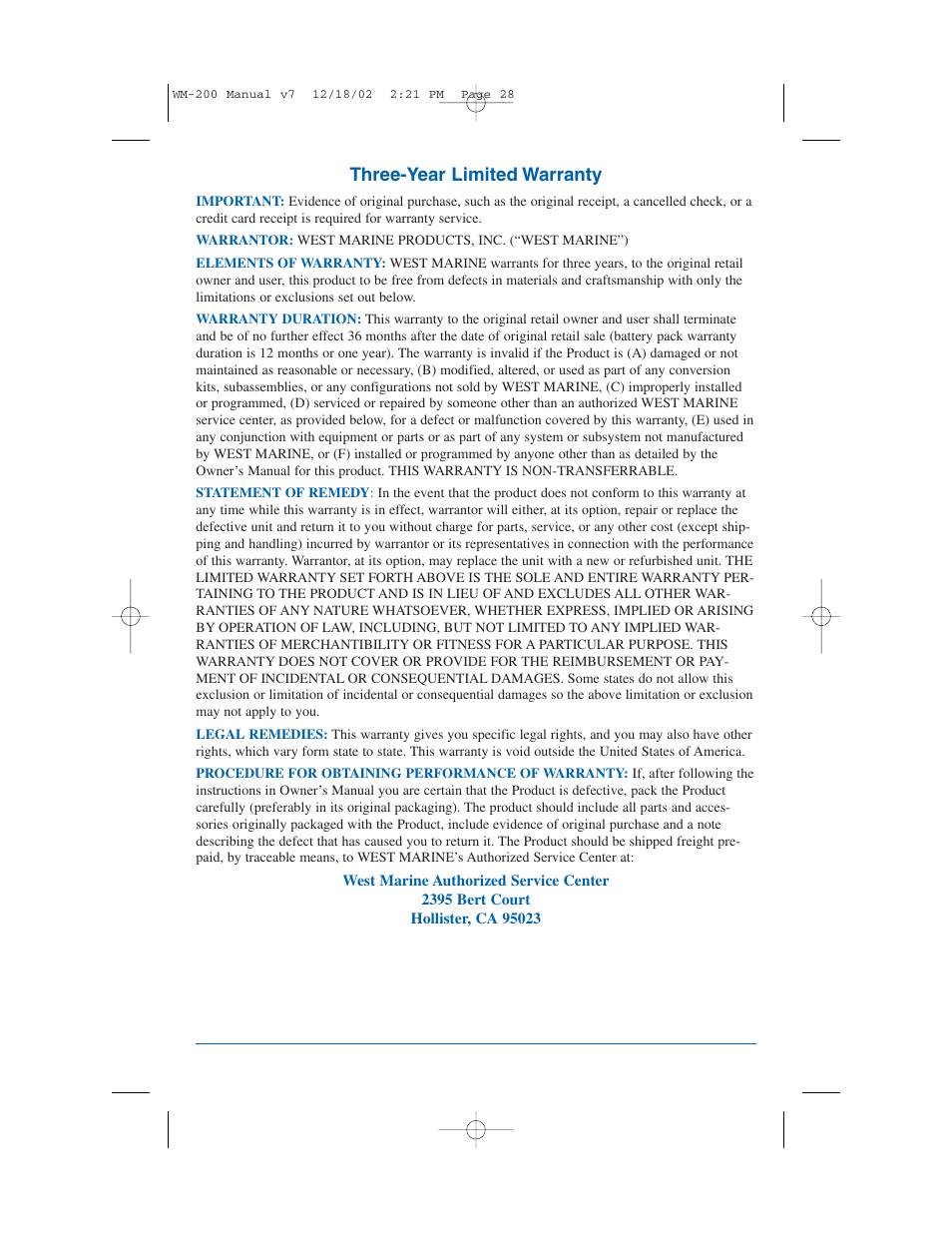 WM-200 Manual v7 12/18/02 2:21 PM Page 28

Three-Year Limited Warranty

IMPORTANT: Evidence of original purchase, such as the original receipt, a cancelled check, or a credit card receipt is required for warranty service.

WARRANTOR: WEST MARINE PRODUCTS, INC. (“WEST MARINE”)

ELEMENTS OF WARRANTY: WEST MARINE warrants for three years, to the original retail owner and user, this product to be free from defects in materials and craftsmanship with only the limitations or exclusions set out below.

WARRANTY DURATION: This warranty to the original retail owner and user shall terminate and be of no further effect 36 months after the date of original retail sale (battery pack warranty duration is 12 months or one year). The warranty is invalid if the Product is (A) damaged or not maintained as reasonable or necessary, (B) modified, altered, or used as part of any conversion kits, subassemblies, or any configurations not sold by WEST MARINE, (C) improperly installed or programmed, (D) serviced or repaired by someone other than an authorized WEST MARINE service center, as provided below, for a defect or malfunction covered by this warranty, (E) used in any conjunction with equipment or parts or as part of any system or subsystem not manufactured by WEST MARINE, or (F) installed or programmed by anyone other than as detailed by the Owner’s Manual for this product. THIS WARRANTY IS NON-TRANSFERRABLE.

STATEMENT OF REMEDY: In the event that the product does not conform to this warranty at any time while this warranty is in effect, warrantor will either, at its option, repair or replace the defective unit and return it to you without charge for parts, service, or any other cost (except shipping and handling) incurred by warrantor or its representatives in connection with the performance of this warranty. Warrantor, at its option, may replace the unit with a new or refurbished unit. THE LIMITED WARRANTY SET FORTH ABOVE IS THE SOLE AND ENTIRE WARRANTY PERTAINING TO THE PRODUCT AND IS IN LIEU OF AND EXCLUDES ALL OTHER WARRANTIES OF ANY NATURE WHATSOEVER, WHETHER EXPRESS, IMPLIED OR ARISING BY OPERATION OF LAW, INCLUDING, BUT NOT LIMITED TO ANY IMPLIED WARRANTIES OF MERCHANTIBILITY OR FITNESS FOR A PARTICULAR PURPOSE. THIS WARRANTY DOES NOT COVER OR PROVIDE FOR THE REIMBURSEMENT OR PAYMENT OF INCIDENTAL OR CONSEQUENTIAL DAMAGES. Some states do not allow this exclusion or limitation of incidental or consequential damages so the above limitation or exclusion may not apply to you.

LEGAL REMEDIES: This warranty gives you specific legal rights, and you may also have other rights, which vary form state to state. This warranty is void outside the United States of America.

PROCEDURE FOR OBTAINING PERFORMANCE OF WARRANTY: If, after following the instructions in Owner’s Manual you are certain that the Product is defective, pack the Product carefully (preferably in its original packaging). The product should include all parts and accessories originally packaged with the Product, include evidence of original purchase and a note describing the defect that has caused you to return it. The Product should be shipped freight prepaid, by traceable means, to WEST MARINE’s Authorized Service Center at:

West Marine Authorized Service Center
2395 Bert Court
Hollister, CA 95023